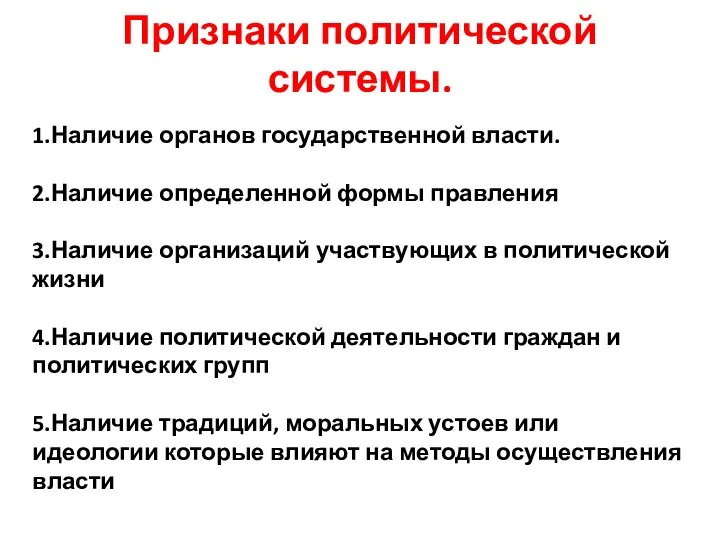 Признаки политической системы.

1.Наличие органов государственной власти.

2.Наличие определенной формы правления

3.Наличие организаций участвующих в политической жизни

4.Наличие политической деятельности граждан и политических групп

5.Наличие традиций, моральных устоев или идеологии которые влияют на методы осуществления власти